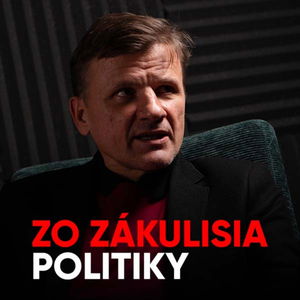 ZO ZÁKULISIA
POLITIKY